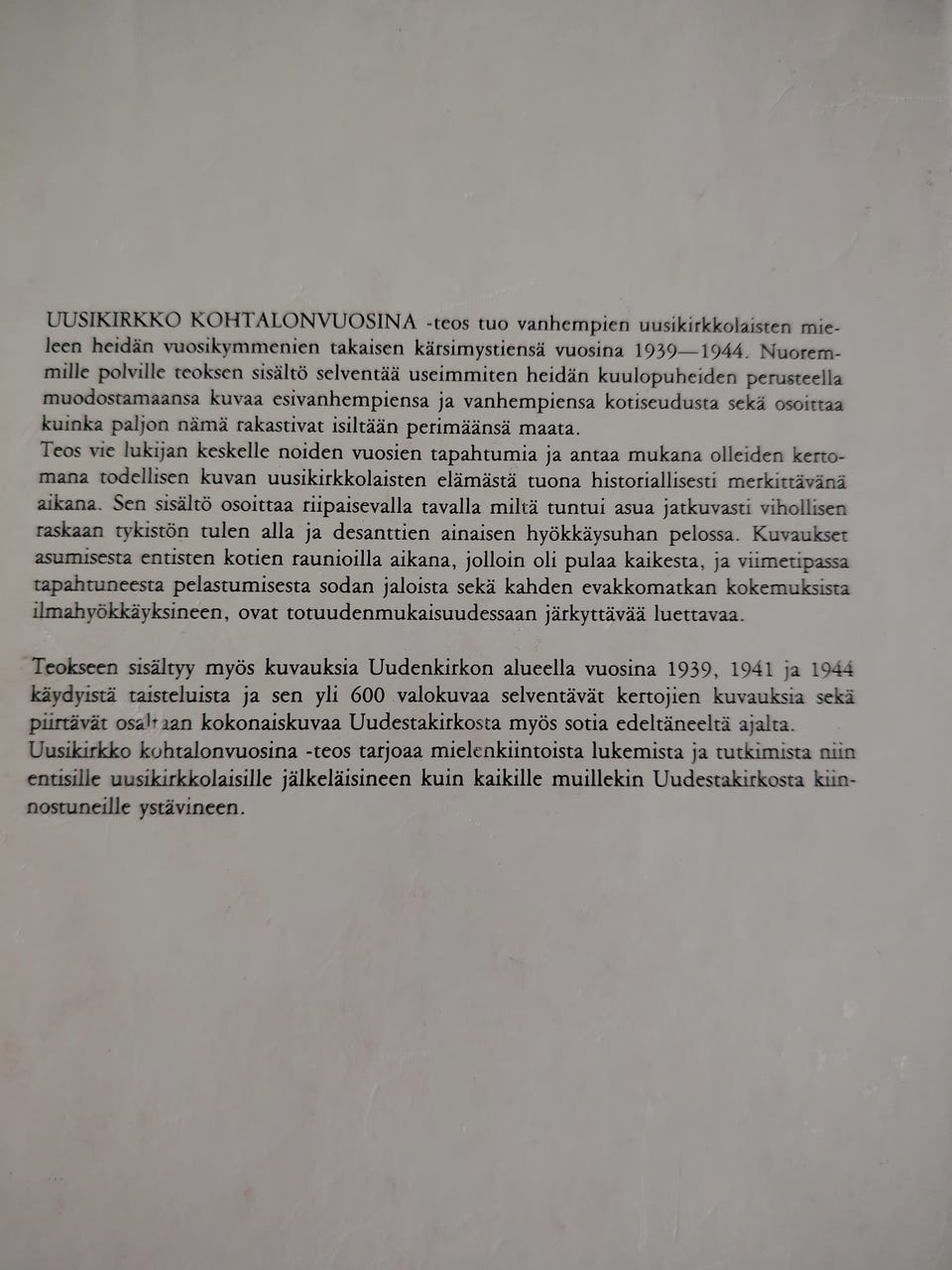 UUSIKIRKKO KOHTALONVUOSINA -teos tuo vanhempien uusikirkkolaisten mieleen heidän vuosikymmenien takaisen kärsimystiensä vuosina 1939—1944. Nuoremmille polville teoksen sisältö selventää useimmiten heidän kuulopuheiden perusteella muodostamaansa kuvaa esivanhempiensa ja vanhempiensa kotiseudusta sekä osoittaa kuinka paljon nämä rakastivat isiltään perimäänsä maata.
Teos vie lukijan keskelle noiden vuosien tapahtumia ja antaa mukana olleiden kertomana todellisen kuvan uusikirkkolaisten elämästä tuona historiallisesti merkittävänä aikana. Sen sisältö osoittaa riipaisevalla tavalla miltä tuntui asua jatkuvasti vihollisen raskaan tykistön tulen alla ja desanttien ainaisen hyökkäysuhan pelossa. Kuvaukset asumisesta entisten kotien raunioilla aikana, jolloin oli pulaa kaikesta, ja viimetipassa tapahtuneesta pelastumisesta sodan jaloista sekä kahden evakkomatkan kokemuksista ilmahyökkäyksineen, ovat totuudenmukaisuudessaan järkyttävää luettavaa.

Teokseen sisältyy myös kuvauksia Uudenkirkon alueella vuosina 1939, 1941 ja 1944 käydyistä taisteluista ja sen yli 600 valokuvaa selventävät kertojien kuvauksia sekä piirtävät osaltaan kokonaiskuvaa Uudestakirkosta myös sotia edeltäneeltä ajalta.
Uusikirkko kohtalonvuosina -teos tarjoaa mielenkiintoista lukemista ja tutkimista niin entisille uusikirkkolaisille jälkeläisineen kuin kaikille muillekin Uudestakirkosta kiinnostuneille ystävineen.